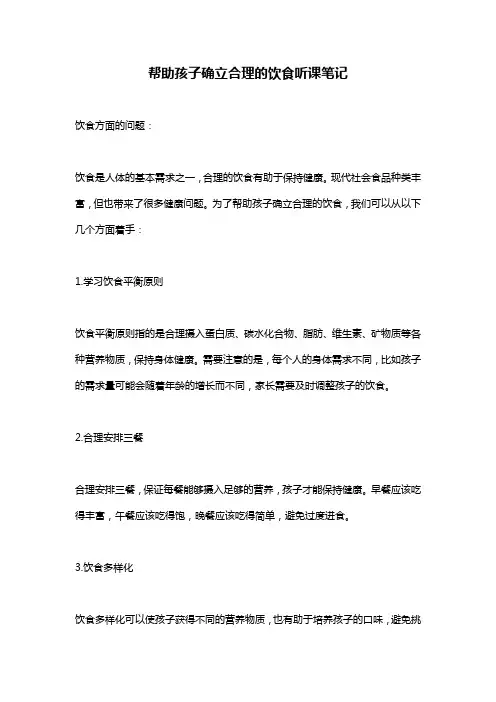 帮助孩子确立合理的饮食听课笔记

饮食方面的问题：

饮食是人体的基本需求之一，合理的饮食有助于保持健康。现代社会食品种类丰富，但也带来了很多健康问题。为了帮助孩子确立合理的饮食，我们可以从以下几个方面着手：

1.学习饮食平衡原则

饮食平衡原则指的是合理摄入蛋白质、碳水化合物、脂肪、维生素、矿物质等各种营养物质，保持身体健康。需要注意的是，每个人的身体需求不同，比如孩子的需求量可能会随着年龄的增长而不同，家长需要及时调整孩子的饮食。

2.合理安排三餐

合理安排三餐，保证每餐能够摄入足够的营养，孩子才能保持健康。早餐应该吃得丰富，午餐应该吃得饱，晚餐应该吃得简单，避免过度进食。

3.饮食多样化

饮食多样化可以使孩子获得不同的营养物质，也有助于培养孩子的口味，避免挑